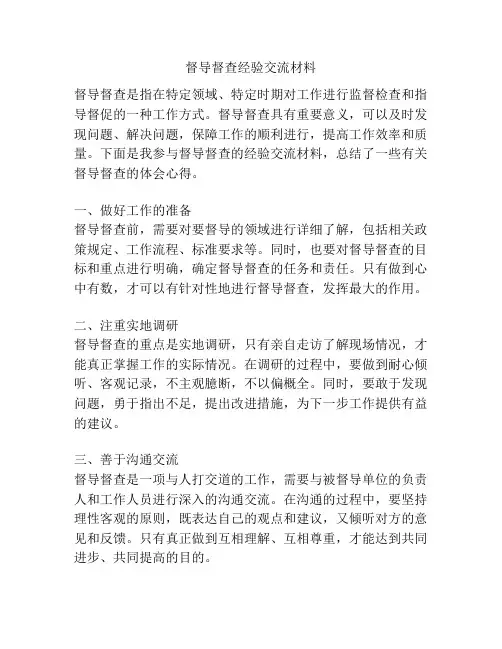 督导督查经验交流材料

督导督查是指在特定领域、特定时期对工作进行监督检查和指导督促的一种工作方式。督导督查具有重要意义，可以及时发现问题、解决问题，保障工作的顺利进行，提高工作效率和质量。下面是我参与督导督查的经验交流材料，总结了一些有关督导督查的体会心得。

一、做好工作的准备
督导督查前，需要对要督导的领域进行详细了解，包括相关政策规定、工作流程、标准要求等。同时，也要对督导督查的目标和重点进行明确，确定督导督查的任务和责任。只有做到心中有数，才可以有针对性地进行督导督查，发挥最大的作用。

二、注重实地调研
督导督查的重点是实地调研，只有亲自走访了解现场情况，才能真正掌握工作的实际情况。在调研的过程中，要做到耐心倾听、客观记录，不主观臆断，不以偏概全。同时，要敢于发现问题，勇于指出不足，提出改进措施，为下一步工作提供有益的建议。

三、善于沟通交流
督导督查是一项与人打交道的工作，需要与被督导单位的负责人和工作人员进行深入的沟通交流。在沟通的过程中，要坚持理性客观的原则，既表达自己的观点和建议，又倾听对方的意见和反馈。只有真正做到互相理解、互相尊重，才能达到共同进步、共同提高的目的。